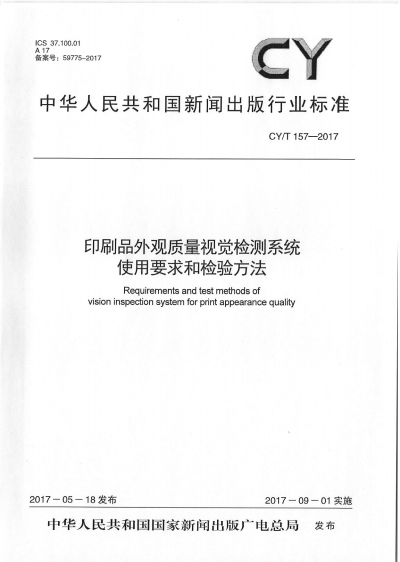 ICS 37.100.01
A 17
备案号：59775-2017

CY

中华人民共和国新闻出版行业标准

CY/T 157—2017

印刷品外观质量视觉检测系统
使用要求和检验方法

Requirements and test methods of
vision inspection system for print appearance quality

2017－05－18 发布

2017－09－01 实施

中华人民共和国国家新闻出版广电总局　发布